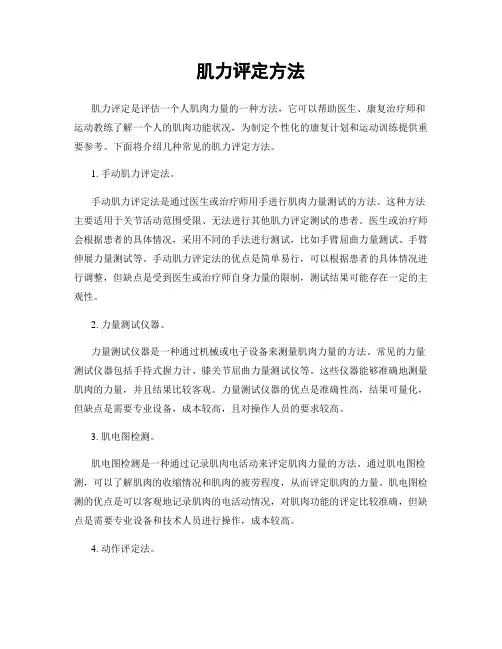 肌力评定方法

肌力评定是评估一个人肌肉力量的一种方法，它可以帮助医生、康复治疗师和运动教练了解一个人的肌肉功能状况，为制定个性化的康复计划和运动训练提供重要参考。下面将介绍几种常见的肌力评定方法。

1. 手动肌力评定法。

手动肌力评定法是通过医生或治疗师用手进行肌肉力量测试的方法。这种方法主要适用于关节活动范围受限、无法进行其他肌力评定测试的患者。医生或治疗师会根据患者的具体情况，采用不同的手法进行测试，比如手臂屈曲力量测试、手臂伸展力量测试等。手动肌力评定法的优点是简单易行，可以根据患者的具体情况进行调整，但缺点是受到医生或治疗师自身力量的限制，测试结果可能存在一定的主观性。

2. 力量测试仪器。

力量测试仪器是一种通过机械或电子设备来测量肌肉力量的方法。常见的力量测试仪器包括手持式握力计、膝关节屈曲力量测试仪等。这些仪器能够准确地测量肌肉的力量，并且结果比较客观。力量测试仪器的优点是准确性高，结果可量化，但缺点是需要专业设备，成本较高，且对操作人员的要求较高。

3. 肌电图检测。

肌电图检测是一种通过记录肌肉电活动来评定肌肉力量的方法。通过肌电图检测，可以了解肌肉的收缩情况和肌肉的疲劳程度，从而评定肌肉的力量。肌电图检测的优点是可以客观地记录肌肉的电活动情况，对肌肉功能的评定比较准确，但缺点是需要专业设备和技术人员进行操作，成本较高。

4. 动作评定法。